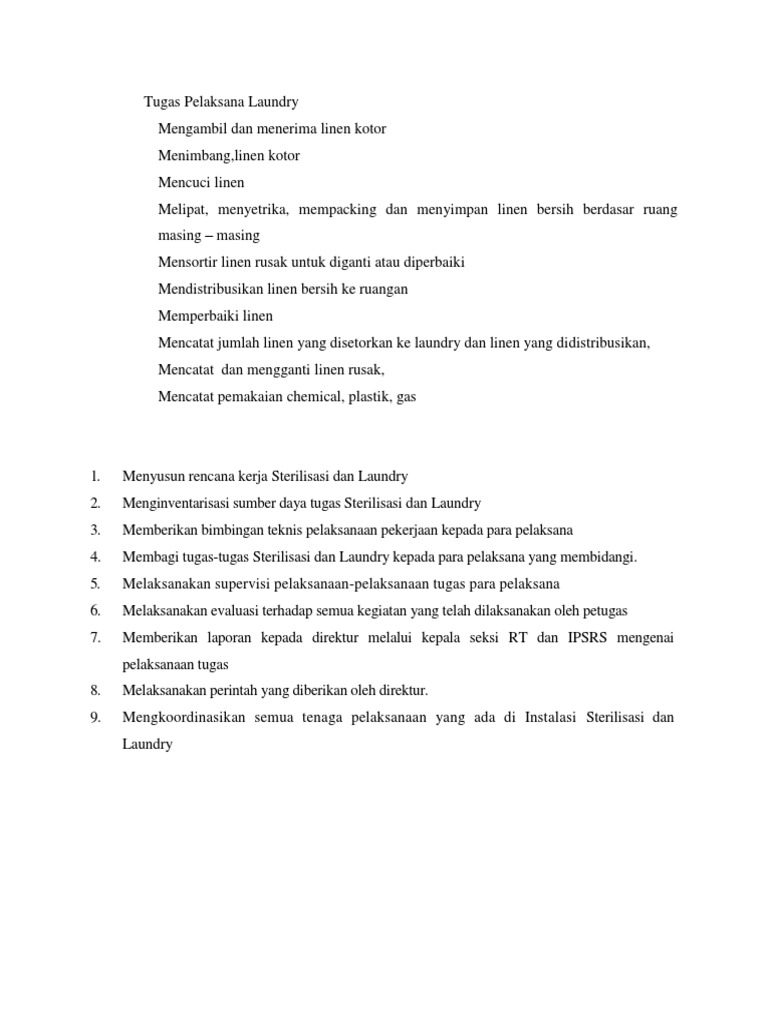 Tugas Pelaksana Laundry

Mengambil dan menerima linen kotor

Menimbang,linen kotor

Mencuci linen

Melipat, menyetrika, mempacking dan menyimpan linen bersih berdasar ruang masing – masing

Mensortir linen rusak untuk diganti atau diperbaiki

Mendistribusikan linen bersih ke ruangan

Memperbaiki linen

Mencatat jumlah linen yang disetorkan ke laundry dan linen yang didistribusikan,

Mencatat dan mengganti linen rusak,

Mencatat pemakaian chemical, plastik, gas

1. Menyusun rencana kerja Sterilisasi dan Laundry
2. Menginventarisasi sumber daya tugas Sterilisasi dan Laundry
3. Memberikan bimbingan teknis pelaksanaan pekerjaan kepada para pelaksana
4. Membagi tugas-tugas Sterilisasi dan Laundry kepada para pelaksana yang membidangi.
5. Melaksanakan supervisi pelaksanaan-pelaksanaan tugas para pelaksana
6. Melaksanakan evaluasi terhadap semua kegiatan yang telah dilaksanakan oleh petugas
7. Memberikan laporan kepada direktur melalui kepala seksi RT dan IPSRS mengenai pelaksanaan tugas
8. Melaksanakan perintah yang diberikan oleh direktur.
9. Mengkoordinasikan semua tenaga pelaksanaan yang ada di Instalasi Sterilisasi dan Laundry